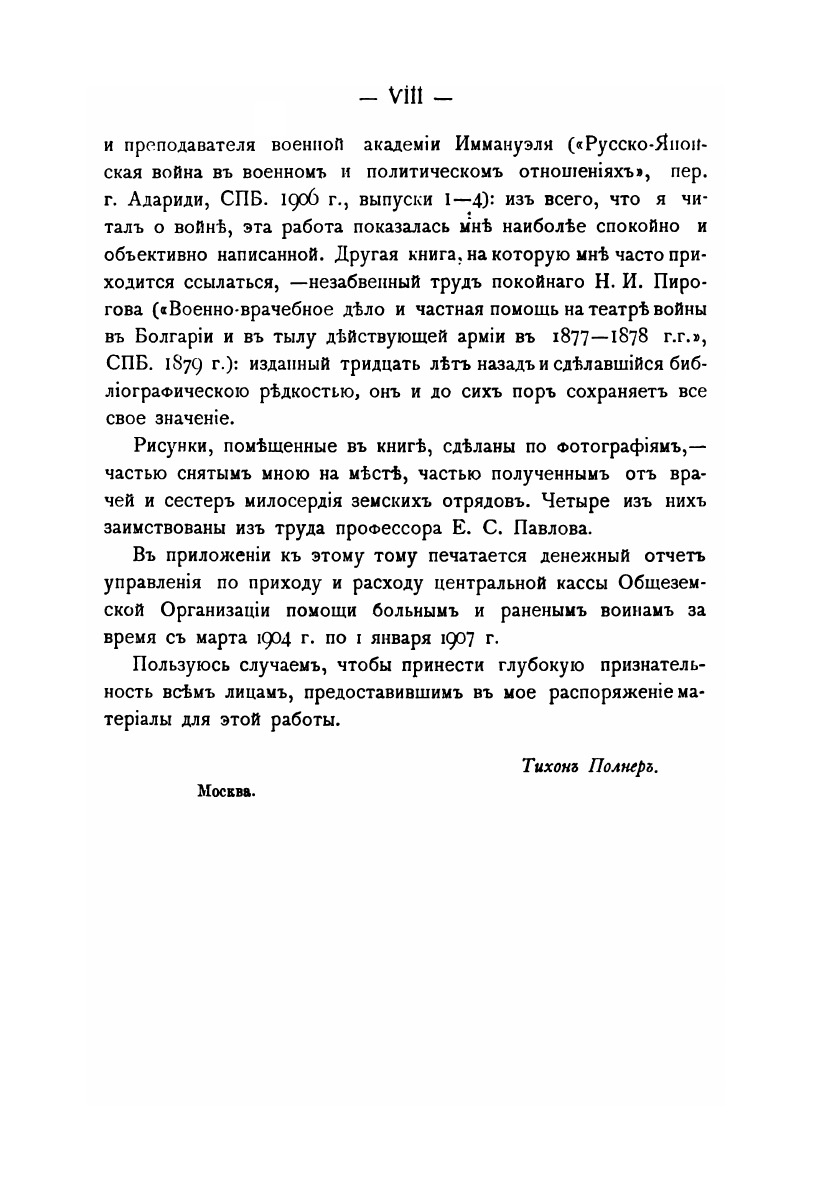 — VIII —

и преподавателя военной академіи Иммануэля («Русско-Японская война въ военномъ и политическомъ отношеніяхъ», пер. г. Адариди, СПБ. 1906 г., выпуски 1—4): изъ всего, что я читалъ о войнѣ, эта работа показалась мнѣ наиболѣе спокойно и объективно написанной. Другая книга, на которую мнѣ часто приходится ссылаться, —незабвенный трудъ покойнаго Н. И. Пирогова («Военно-врачебное дѣло и частная помощь на театрѣ войны въ Болгаріи и въ тылу дѣйствующей арміи въ 1877—1878 г.г.», СПБ. 1879 г.): изданный тридцать лѣтъ назадъ и сдѣлавшійся библіографическою рѣдкостью, онъ и до сихъ поръ сохраняетъ все свое значеніе.

Рисунки, помѣщенные въ книгѣ, сдѣланы по фотографіямъ,— частью снятымъ мною на мѣстѣ, частью полученнымъ отъ врачей и сестеръ милосердія земскихъ отрядовъ. Четыре изъ нихъ заимствованы изъ труда профессора Е. С. Павлова.

Въ приложеніи къ этому тому печатается денежный отчетъ управленія по приходу и расходу центральной кассы Общеземской Организаціи помощи больнымъ и раненымъ воинамъ за время съ марта 1904 г. по 1 января 1907 г.

Пользуюсь случаемъ, чтобы принести глубокую признательность всѣмъ лицамъ, предоставившимъ въ мое распоряженіе матеріалы для этой работы.

Тихонъ Полнеръ.

Москва.